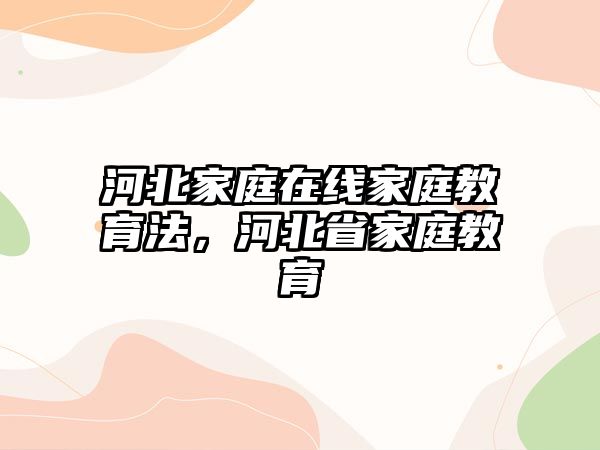 河北家庭在线家庭教育法，河北省家庭教育